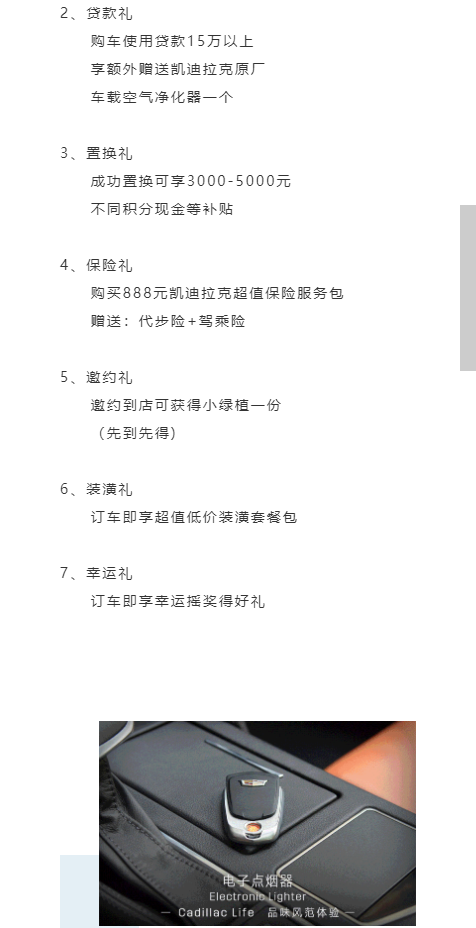 2、贷款礼

购车使用贷款15万以上

享额外赠送凯迪拉克原厂

车载空气净化器一个

3、置换礼

成功置换可享3000-5000元

不同积分现金等补贴

4、保险礼

购买888元凯迪拉克超值保险服务包

赠送：代步险+驾乘险

5、邀约礼

邀约到店可获得小绿植一份

（先到先得）

6、装潢礼

订车即享超值低价装潢套餐包

7、幸运礼

订车即享幸运摇奖得好礼

电子点烟器
Electronic Lighter
— Cadillac Life 品味风范体验 —